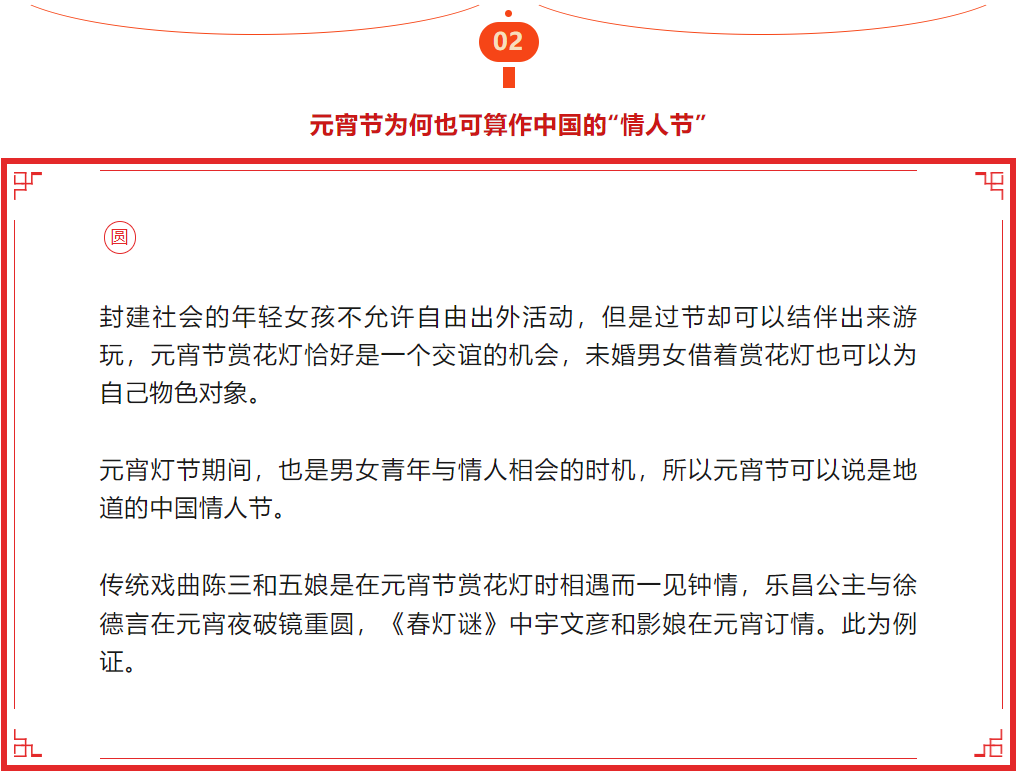 02

元宵节为何也可算作中国的“情人节”

圆

封建社会的年轻女孩不允许自由出外活动，但是过节却可以结伴出来游玩，元宵节赏花灯恰好是一个交谊的机会，未婚男女借着赏花灯也可以为自己物色对象。

元宵灯节期间，也是男女青年与情人相会的时机，所以元宵节可以说是地道的中国情人节。

传统戏曲陈三和五娘是在元宵节赏花灯时相遇而一见钟情，乐昌公主与徐德言在元宵夜破镜重圆，《春灯谜》中宇文彦和影娘在元宵订情。此为例证。